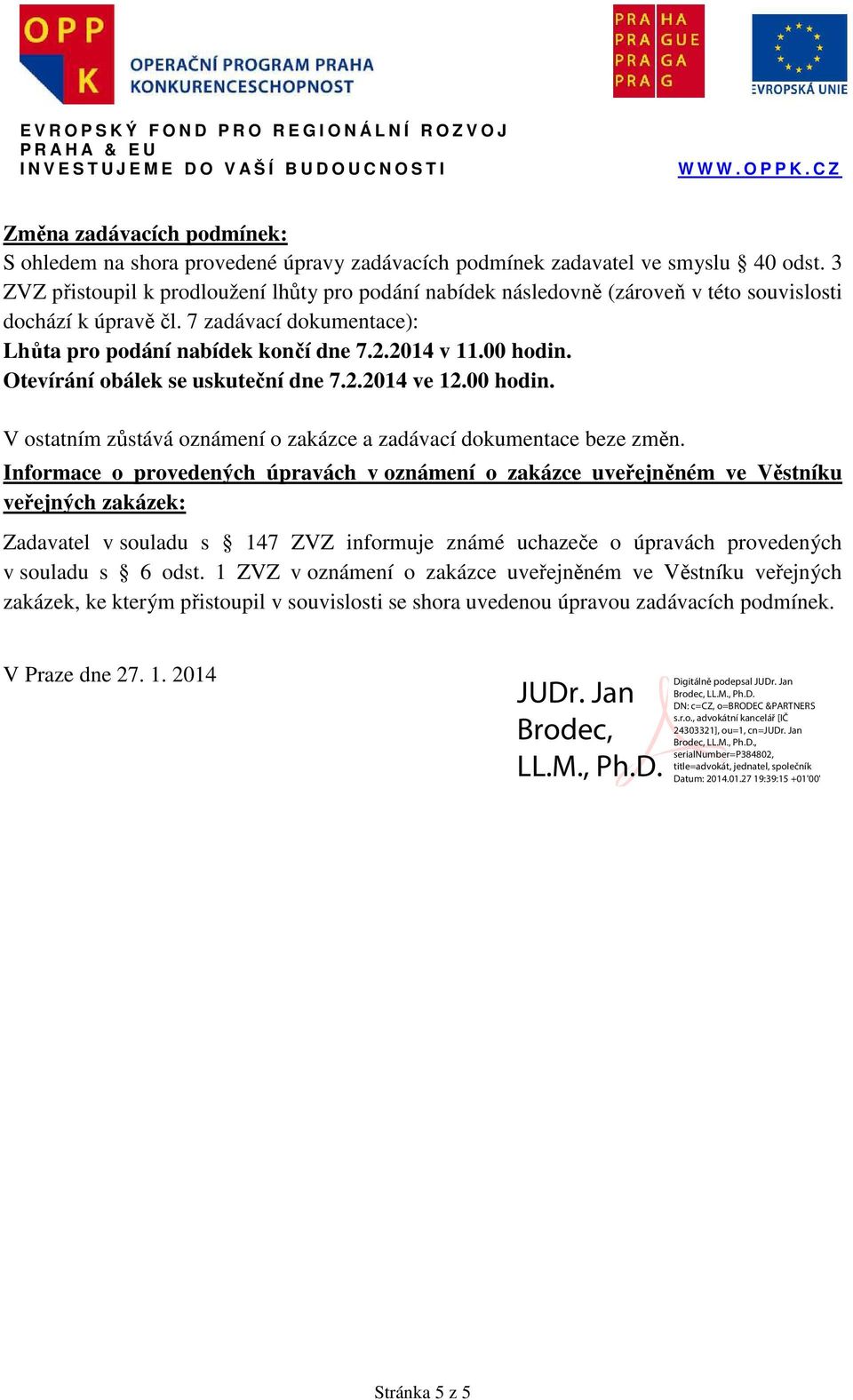 OPP K OPERAČNÍ PROGRAM PRAHA KONKURENCESCHOPNOST

PRA HA
PRA GUE
PRA GA
PRA G

EVROPSKÁ UNIE

EVROPSKÝ FOND PRO REGIONÁLNÍ ROZVOJ
PRAHA & EU
INVESTUJEME DO VAŠÍ BUDOUCNOSTI

WWW.OPPK.CZ

Změna zadávacích podmínek:
S ohledem na shora provedené úpravy zadávacích podmínek zadavatel ve smyslu § 40 odst. 3 ZVZ přistoupil k prodloužení lhůty pro podání nabídek následovně (zároveň v této souvislosti dochází k úpravě čl. 7 zadávací dokumentace):
Lhůta pro podání nabídek končí dne 7.2.2014 v 11.00 hodin.
Otevírání obálek se uskuteční dne 7.2.2014 ve 12.00 hodin.

V ostatním zůstává oznámení o zakázce a zadávací dokumentace beze změn.

Informace o provedených úpravách v oznámení o zakázce uveřejněném ve Věstníku veřejných zakázek:

Zadavatel v souladu s § 147 ZVZ informuje známé uchazeče o úpravách provedených v souladu s § 6 odst. 1 ZVZ v oznámení o zakázce uveřejněném ve Věstníku veřejných zakázek, ke kterým přistoupil v souvislosti se shora uvedenou úpravou zadávacích podmínek.

V Praze dne 27. 1. 2014

JUDr. Jan Brodec, LL.M., Ph.D.

Digitálně podepsal JUDr. Jan Brodec, LL.M., Ph.D.
DN: c=CZ, o=BRODEC &PARTNERS s.r.o., advokátní kancelář [IČ 24303321], ou=1, cn=JUDr. Jan Brodec, LL.M., Ph.D., serialNumber=P384802, title=advokát, jednatel, společník
Datum: 2014.01.27 19:39:15 +01'00'

Stránka 5 z 5